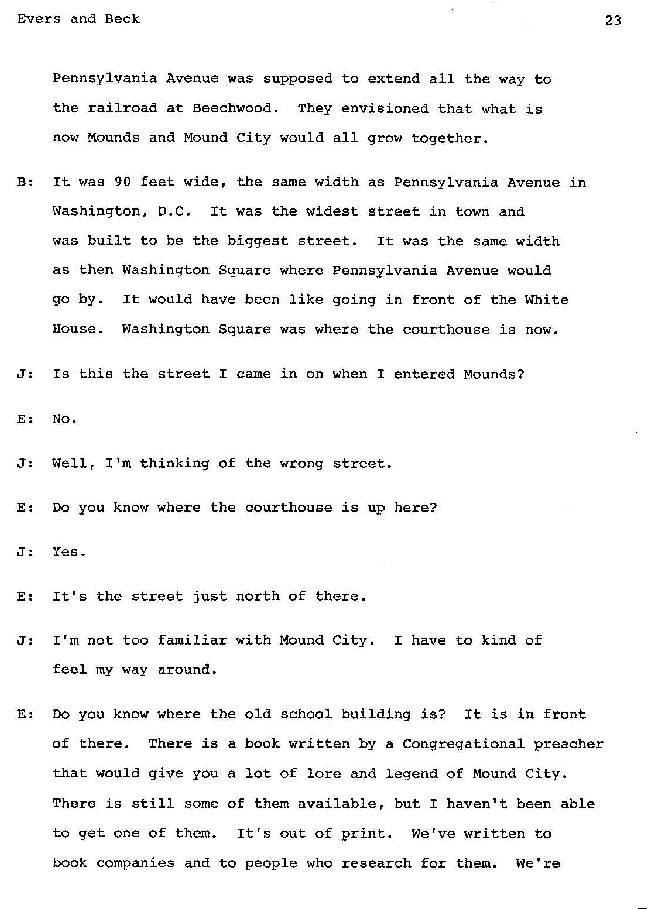 Evers and Beck

23

Pennsylvania Avenue was supposed to extend all the way to the railroad at Beechwood. They envisioned that what is now Mounds and Mound City would all grow together.

B: It was 90 feet wide, the same width as Pennsylvania Avenue in Washington, D.C. It was the widest street in town and was built to be the biggest street. It was the same width as then Washington Square where Pennsylvania Avenue would go by. It would have been like going in front of the White House. Washington Square was where the courthouse is now.

J: Is this the street I came in on when I entered Mounds?

E: No.

J: Well, I'm thinking of the wrong street.

E: Do you know where the courthouse is up here?

J: Yes.

E: It's the street just north of there.

J: I'm not too familiar with Mound City. I have to kind of feel my way around.

E: Do you know where the old school building is? It is in front of there. There is a book written by a Congregational preacher that would give you a lot of lore and legend of Mound City. There is still some of them available, but I haven't been able to get one of them. It's out of print. We've written to book companies and to people who research for them. We're